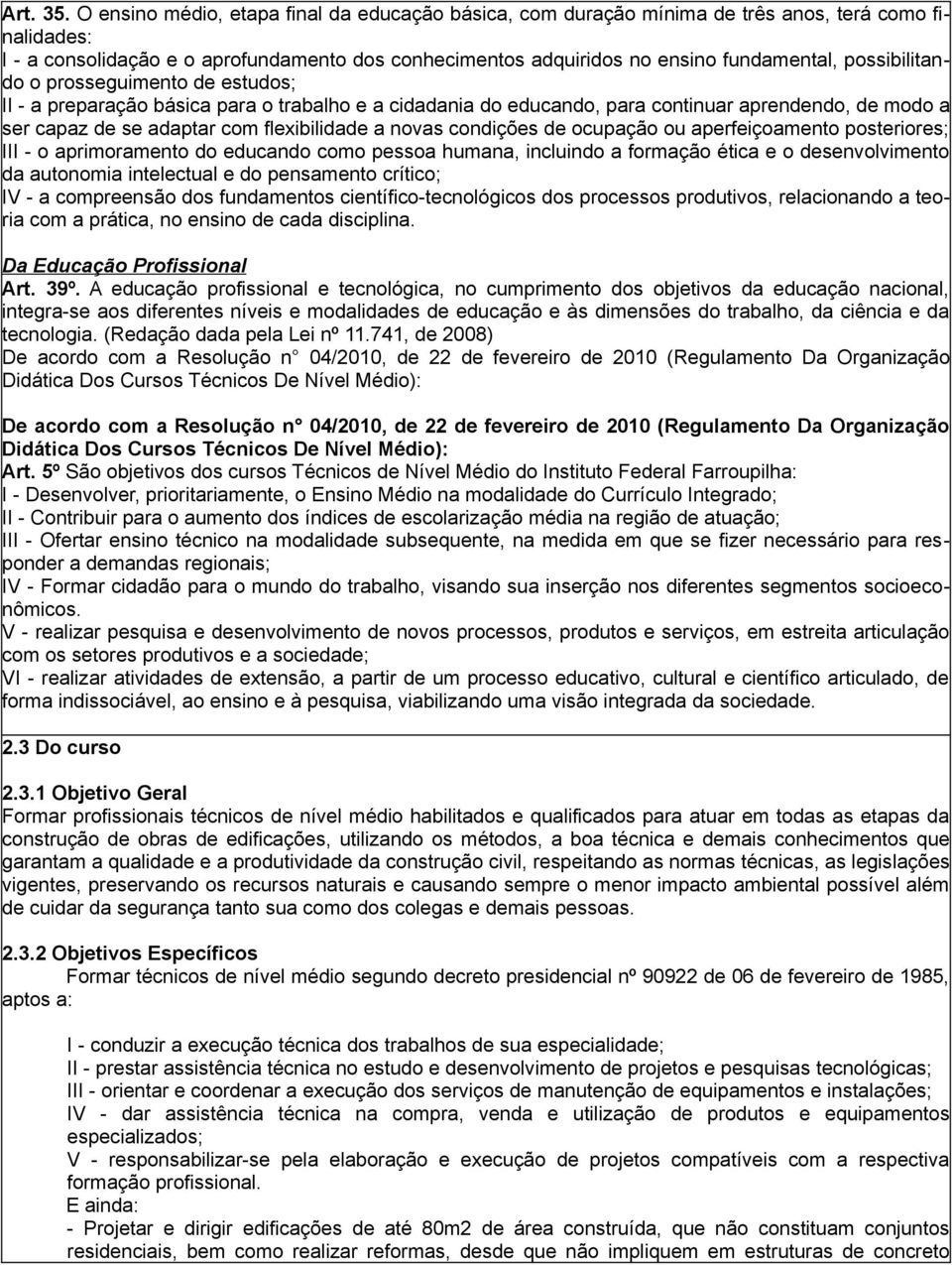 Art. 35. O ensino médio, etapa final da educação básica, com duração mínima de três anos, terá como finalidades:
I - a consolidação e o aprofundamento dos conhecimentos adquiridos no ensino fundamental, possibilitando o prosseguimento de estudos;
II - a preparação básica para o trabalho e a cidadania do educando, para continuar aprendendo, de modo a ser capaz de se adaptar com flexibilidade a novas condições de ocupação ou aperfeiçoamento posteriores;
III - o aprimoramento do educando como pessoa humana, incluindo a formação ética e o desenvolvimento da autonomia intelectual e do pensamento crítico;
IV - a compreensão dos fundamentos científico-tecnológicos dos processos produtivos, relacionando a teoria com a prática, no ensino de cada disciplina.

Da Educação Profissional
Art. 39º. A educação profissional e tecnológica, no cumprimento dos objetivos da educação nacional, integra-se aos diferentes níveis e modalidades de educação e às dimensões do trabalho, da ciência e da tecnologia. (Redação dada pela Lei nº 11.741, de 2008)
De acordo com a Resolução n° 04/2010, de 22 de fevereiro de 2010 (Regulamento Da Organização Didática Dos Cursos Técnicos De Nível Médio):

De acordo com a Resolução n° 04/2010, de 22 de fevereiro de 2010 (Regulamento Da Organização Didática Dos Cursos Técnicos De Nível Médio):
Art. 5º São objetivos dos cursos Técnicos de Nível Médio do Instituto Federal Farroupilha:
I - Desenvolver, prioritariamente, o Ensino Médio na modalidade do Currículo Integrado;
II - Contribuir para o aumento dos índices de escolarização média na região de atuação;
III - Ofertar ensino técnico na modalidade subsequente, na medida em que se fizer necessário para responder a demandas regionais;
IV - Formar cidadão para o mundo do trabalho, visando sua inserção nos diferentes segmentos socioeconômicos.
V - realizar pesquisa e desenvolvimento de novos processos, produtos e serviços, em estreita articulação com os setores produtivos e a sociedade;
VI - realizar atividades de extensão, a partir de um processo educativo, cultural e científico articulado, de forma indissociável, ao ensino e à pesquisa, viabilizando uma visão integrada da sociedade.

2.3 Do curso

2.3.1 Objetivo Geral
Formar profissionais técnicos de nível médio habilitados e qualificados para atuar em todas as etapas da construção de obras de edificações, utilizando os métodos, a boa técnica e demais conhecimentos que garantam a qualidade e a produtividade da construção civil, respeitando as normas técnicas, as legislações vigentes, preservando os recursos naturais e causando sempre o menor impacto ambiental possível além de cuidar da segurança tanto sua como dos colegas e demais pessoas.

2.3.2 Objetivos Específicos
Formar técnicos de nível médio segundo decreto presidencial nº 90922 de 06 de fevereiro de 1985, aptos a:

I - conduzir a execução técnica dos trabalhos de sua especialidade;
II - prestar assistência técnica no estudo e desenvolvimento de projetos e pesquisas tecnológicas;
III - orientar e coordenar a execução dos serviços de manutenção de equipamentos e instalações;
IV - dar assistência técnica na compra, venda e utilização de produtos e equipamentos especializados;
V - responsabilizar-se pela elaboração e execução de projetos compatíveis com a respectiva formação profissional.
E ainda:
- Projetar e dirigir edificações de até 80m2 de área construída, que não constituam conjuntos residenciais, bem como realizar reformas, desde que não impliquem em estruturas de concreto